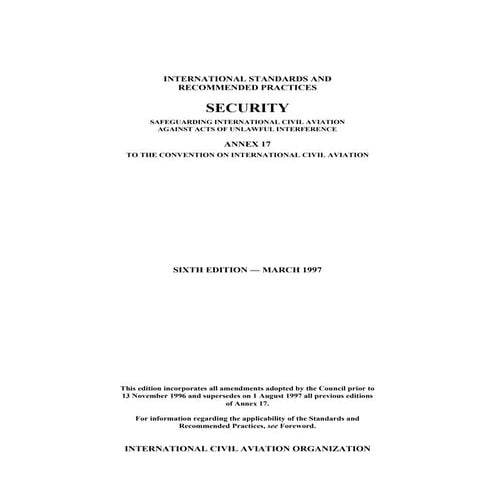 INTERNATIONAL STANDARDS AND RECOMMENDED PRACTICES

SECURITY

SAFEGUARDING INTERNATIONAL CIVIL AVIATION AGAINST ACTS OF UNLAWFUL INTERFERENCE

ANNEX 17

TO THE CONVENTION ON INTERNATIONAL CIVIL AVIATION

SIXTH EDITION — MARCH 1997

This edition incorporates all amendments adopted by the Council prior to 13 November 1996 and supersedes on 1 August 1997 all previous editions of Annex 17.

For information regarding the applicability of the Standards and Recommended Practices, see Foreword.

INTERNATIONAL CIVIL AVIATION ORGANIZATION